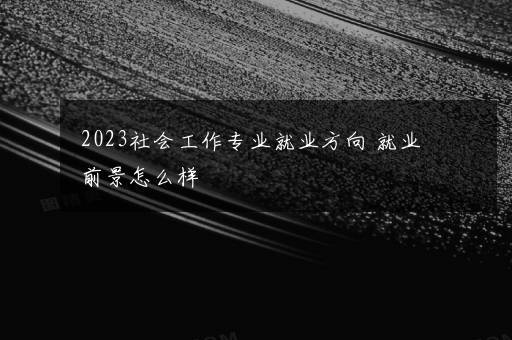 2023社会工作专业就业方向 就业前景怎么样